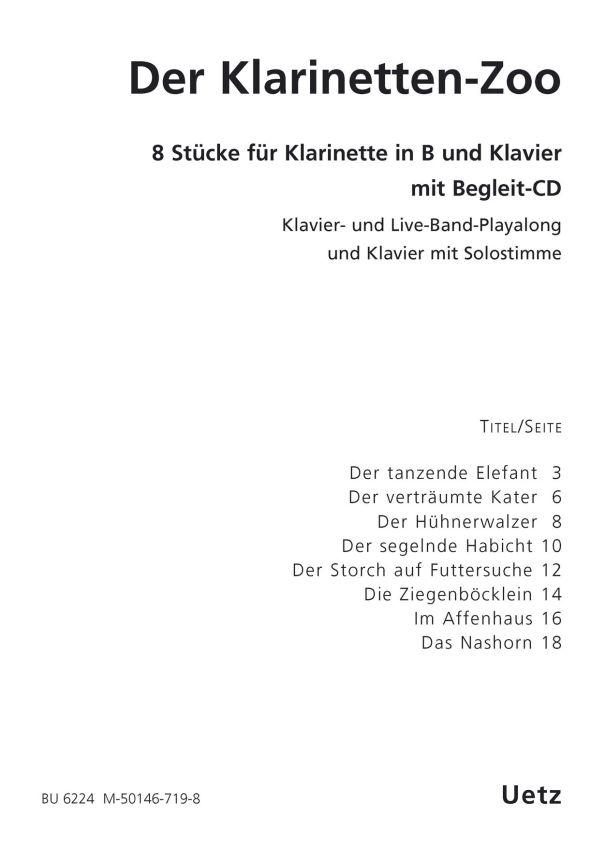 Der Klarinetten-Zoo

8 Stücke für Klarinette in B und Klavier
mit Begleit-CD

Klavier- und Live-Band-Playalong
und Klavier mit Solostimme

TITEL/SEITE

Der tanzende Elefant 3
Der verträumte Kater 6
Der Hühnerwalzer 8
Der segelnde Habicht 10
Der Storch auf Futtersuche 12
Die Ziegenböcklein 14
Im Affenhaus 16
Das Nashorn 18

BU 6224 M-50146-719-8

Uetz